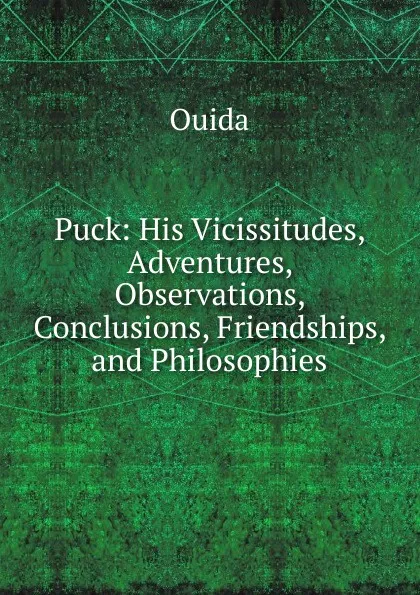 Ouida

Puck: His Vicissitudes, Adventures, Observations, Conclusions, Friendships, and Philosophies